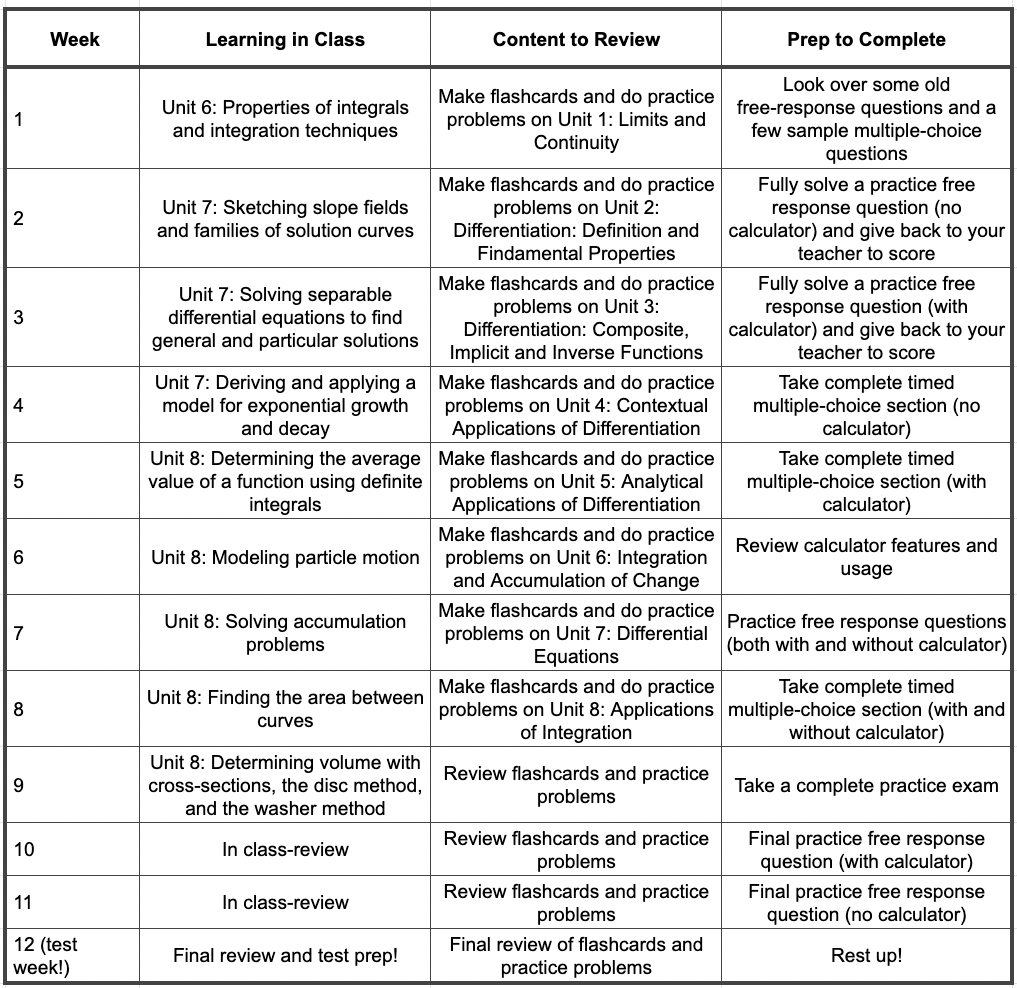 | Week | Learning in Class | Content to Review | Prep to Complete |
|---|---|---|---|
| 1 | Unit 6: Properties of integrals and integration techniques | Make flashcards and do practice problems on Unit 1: Limits and Continuity | Look over some old free-response questions and a few sample multiple-choice questions |
| 2 | Unit 7: Sketching slope fields and families of solution curves | Make flashcards and do practice problems on Unit 2: Differentiation: Definition and Findamental Properties | Fully solve a practice free response question (no calculator) and give back to your teacher to score |
| 3 | Unit 7: Solving separable differential equations to find general and particular solutions | Make flashcards and do practice problems on Unit 3: Differentiation: Composite, Implicit and Inverse Functions | Fully solve a practice free response question (with calculator) and give back to your teacher to score |
| 4 | Unit 7: Deriving and applying a model for exponential growth and decay | Make flashcards and do practice problems on Unit 4: Contextual Applications of Differentiation | Take complete timed multiple-choice section (no calculator) |
| 5 | Unit 8: Determining the average value of a function using definite integrals | Make flashcards and do practice problems on Unit 5: Analytical Applications of Differentiation | Take complete timed multiple-choice section (with calculator) |
| 6 | Unit 8: Modeling particle motion | Make flashcards and do practice problems on Unit 6: Integration and Accumulation of Change | Review calculator features and usage |
| 7 | Unit 8: Solving accumulation problems | Make flashcards and do practice problems on Unit 7: Differential Equations | Practice free response questions (both with and without calculator) |
| 8 | Unit 8: Finding the area between curves | Make flashcards and do practice problems on Unit 8: Applications of Integration | Take complete timed multiple-choice section (with and without calculator) |
| 9 | Unit 8: Determining volume with cross-sections, the disc method, and the washer method | Review flashcards and practice problems | Take a complete practice exam |
| 10 | In class-review | Review flashcards and practice problems | Final practice free response question (with calculator) |
| 11 | In class-review | Review flashcards and practice problems | Final practice free response question (no calculator) |
| 12 (test week!) | Final review and test prep! | Final review of flashcards and practice problems | Rest up! |